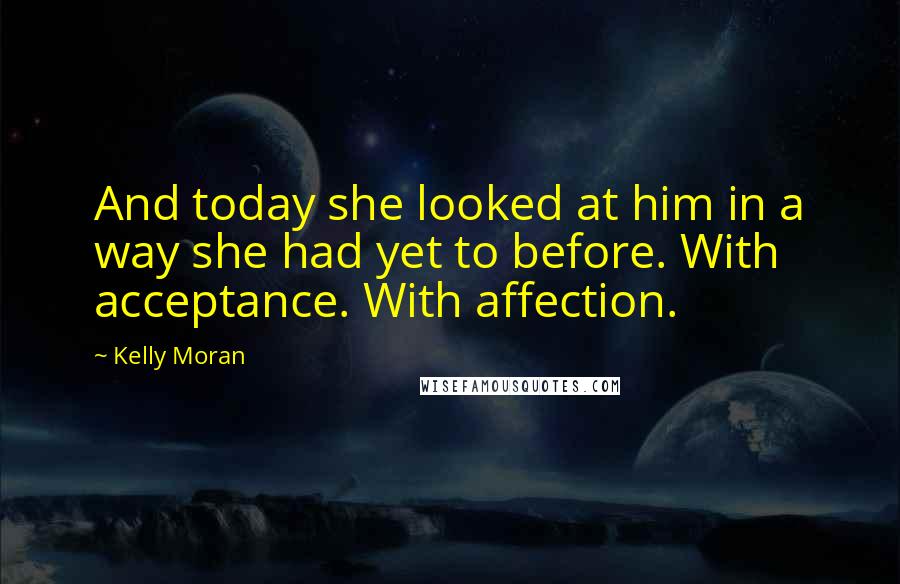 And today she looked at him in a way she had yet to before. With acceptance. With affection.

~ Kelly Moran

WISEFAMOUSQUOTES.COM